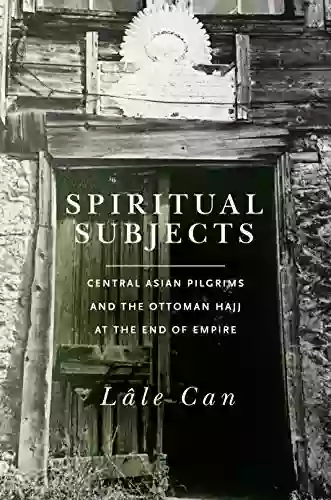 SPIRITUAL SUBJECTS

CENTRAL ASIAN PILGRIMS AND THE OTTOMAN HAJJ AT THE END OF EMPIRE

Lâle Can